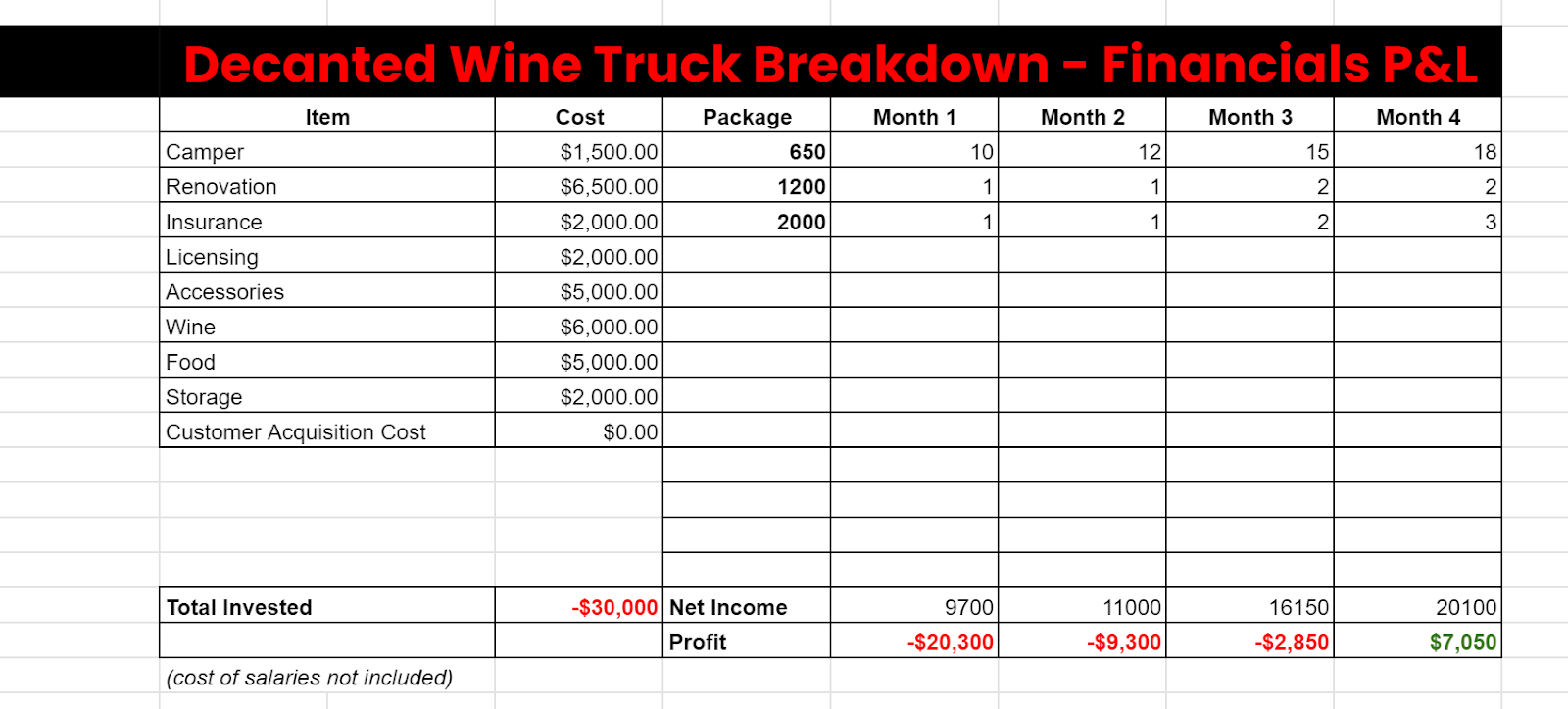 Decanted Wine Truck Breakdown - Financials P&L

| Item | Cost | Package | Month 1 | Month 2 | Month 3 | Month 4 |
|---|---|---|---|---|---|---|
| Camper | $1,500.00 | 650 | 10 | 12 | 15 | 18 |
| Renovation | $6,500.00 | 1200 | 1 | 1 | 2 | 2 |
| Insurance | $2,000.00 | 2000 | 1 | 1 | 2 | 3 |
| Licensing | $2,000.00 | | | | | |
| Accessories | $5,000.00 | | | | | |
| Wine | $6,000.00 | | | | | |
| Food | $5,000.00 | | | | | |
| Storage | $2,000.00 | | | | | |
| Customer Acquisition Cost | $0.00 | | | | | |
| | | | | | | |
| | | | | | | |
| | | | | | | |
| | | | | | | |
| Total Invested | -$30,000 | Net Income | 9700 | 11000 | 16150 | 20100 |
| | | Profit | -$20,300 | -$9,300 | -$2,850 | $7,050 |

(cost of salaries not included)